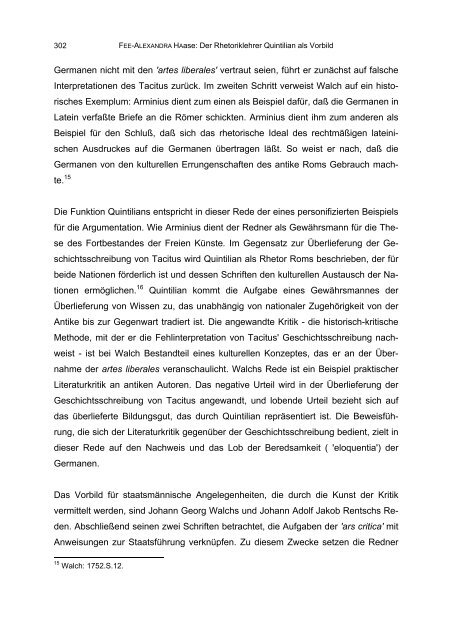 302 FEE-ALEXANDRA HAASE: Der Rhetoriklehrer Quintilian als Vorbild

Germanen nicht mit den 'artes liberales' vertraut seien, führt er zunächst auf falsche Interpretationen des Tacitus zurück. Im zweiten Schritt verweist Walch auf ein historisches Exemplum: Arminius dient zum einen als Beispiel dafür, daß die Germanen in Latein verfaßte Briefe an die Römer schickten. Arminius dient ihm zum anderen als Beispiel für den Schluß, daß sich das rhetorische Ideal des rechtmäßigen lateinischen Ausdruckes auf die Germanen übertragen läßt. So weist er nach, daß die Germanen von den kulturellen Errungenschaften des antike Roms Gebrauch machte.$^{15}$

Die Funktion Quintilians entspricht in dieser Rede der eines personifizierten Beispiels für die Argumentation. Wie Arminius dient der Redner als Gewährsmann für die These des Fortbestandes der Freien Künste. Im Gegensatz zur Überlieferung der Geschichtsschreibung von Tacitus wird Quintilian als Rhetor Roms beschrieben, der für beide Nationen förderlich ist und dessen Schriften den kulturellen Austausch der Nationen ermöglichen.$^{16}$ Quintilian kommt die Aufgabe eines Gewährsmannes der Überlieferung von Wissen zu, das unabhängig von nationaler Zugehörigkeit von der Antike bis zur Gegenwart tradiert ist. Die angewandte Kritik - die historisch-kritische Methode, mit der er die Fehlinterpretation von Tacitus' Geschichtsschreibung nachweist - ist bei Walch Bestandteil eines kulturellen Konzeptes, das er an der Übernahme der artes liberales veranschaulicht. Walchs Rede ist ein Beispiel praktischer Literaturkritik an antiken Autoren. Das negative Urteil wird in der Überlieferung der Geschichtsschreibung von Tacitus angewandt, und lobende Urteil bezieht sich auf das überlieferte Bildungsgut, das durch Quintilian repräsentiert ist. Die Beweisführung, die sich der Literaturkritik gegenüber der Geschichtsschreibung bedient, zielt in dieser Rede auf den Nachweis und das Lob der Beredsamkeit ( 'eloquentia') der Germanen.

Das Vorbild für staatsmännische Angelegenheiten, die durch die Kunst der Kritik vermittelt werden, sind Johann Georg Walchs und Johann Adolf Jakob Rentschs Reden. Abschließend seinen zwei Schriften betrachtet, die Aufgaben der 'ars critica' mit Anweisungen zur Staatsführung verknüpfen. Zu diesem Zwecke setzen die Redner

$^{15}$ Walch: 1752.S.12.